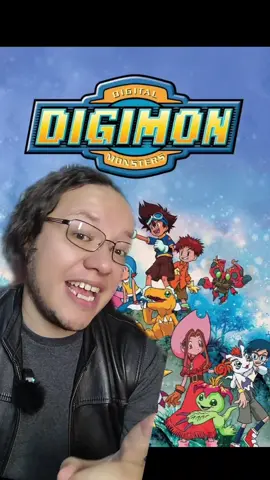 DIGITAL
DIGIMON
MONSTERS